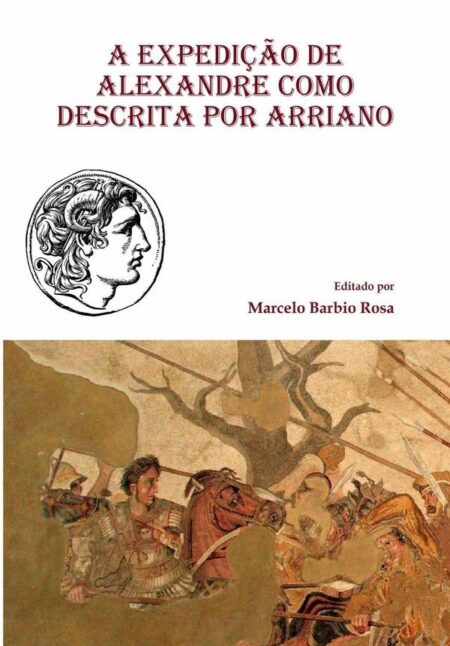 A EXPEDIÇÃO DE ALEXANDRE COMO DESCRITA POR ARRIANO

Editado por

Marcelo Barbio Rosa